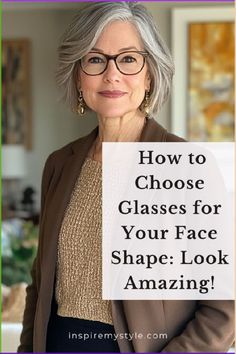 How to Choose Glasses for Your Face Shape: Look Amazing!

inspiremystyle.com